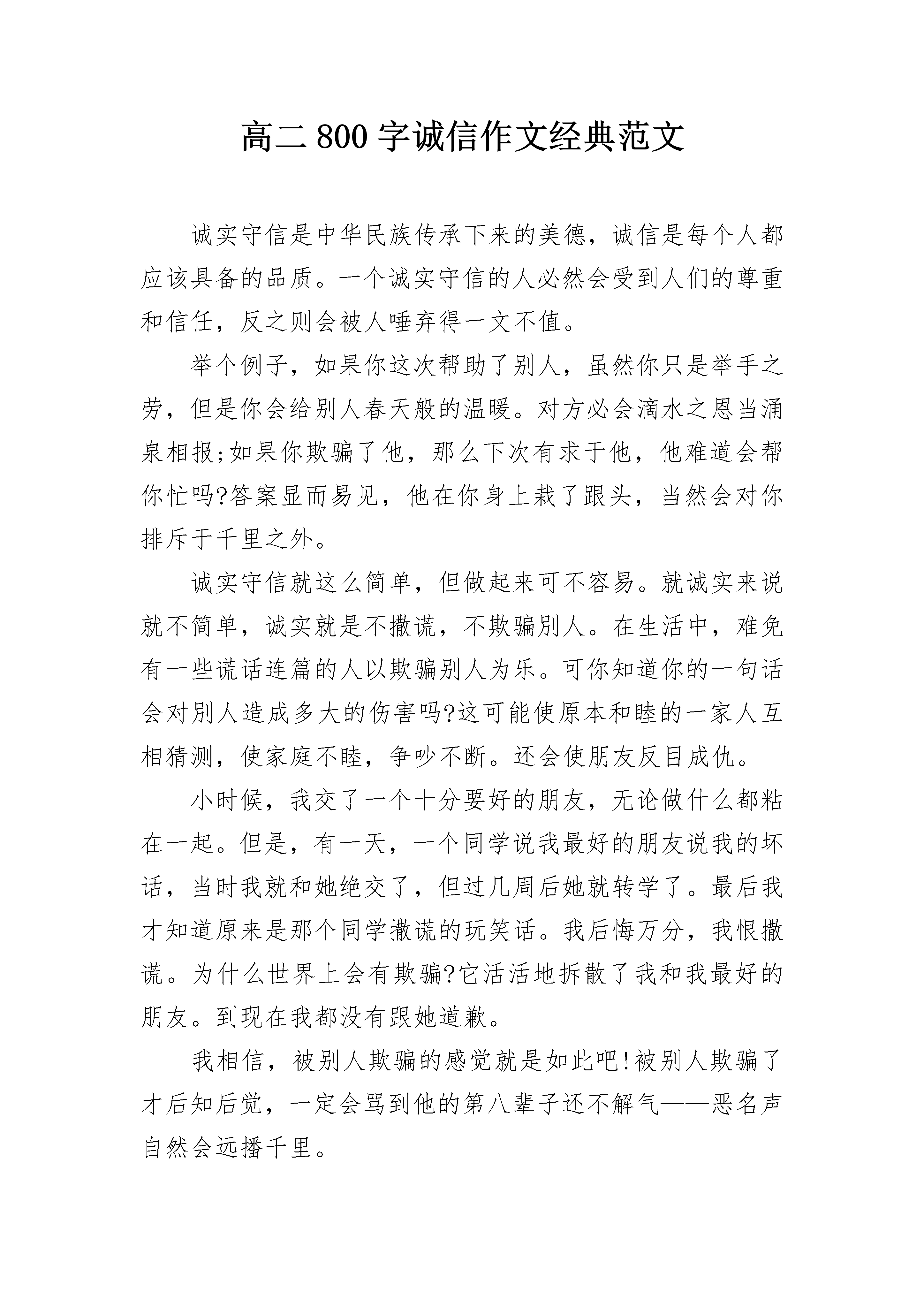 高二 800 字诚信作文经典范文

诚实守信是中华民族传承下来的美德，诚信是每个人都应该具备的品质。一个诚实守信的人必然会受到人们的尊重和信任，反之则会被人唾弃得一文不值。

举个例子，如果你这次帮助了别人，虽然你只是举手之劳，但是你会给别人春天般的温暖。对方必会滴水之恩当涌泉相报;如果你欺骗了他，那么下次有求于他，他难道会帮你忙吗?答案显而易见，他在你身上栽了跟头，当然会对你排斥于千里之外。

诚实守信就这么简单，但做起来可不容易。就诚实来说就不简单，诚实就是不撒谎，不欺骗别人。在生活中，难免有一些谎话连篇的人以欺骗别人为乐。可你知道你的一句话会对别人造成多大的伤害吗?这可能使原本和睦的一家人互相猜测，使家庭不睦，争吵不断。还会使朋友反目成仇。

小时候，我交了一个十分要好的朋友，无论做什么都粘在一起。但是，有一天，一个同学说我最好的朋友说我的坏话，当时我就和她绝交了，但过几周后她就转学了。最后我才知道原来是那个同学撒谎的玩笑话。我后悔万分，我恨撒谎。为什么世界上会有欺骗?它活活地拆散了我和我最好的朋友。到现在我都没有跟她道歉。

我相信，被别人欺骗的感觉就是如此吧!被别人欺骗了才后知后觉，一定会骂到他的第八辈子还不解气——恶名声自然会远播千里。